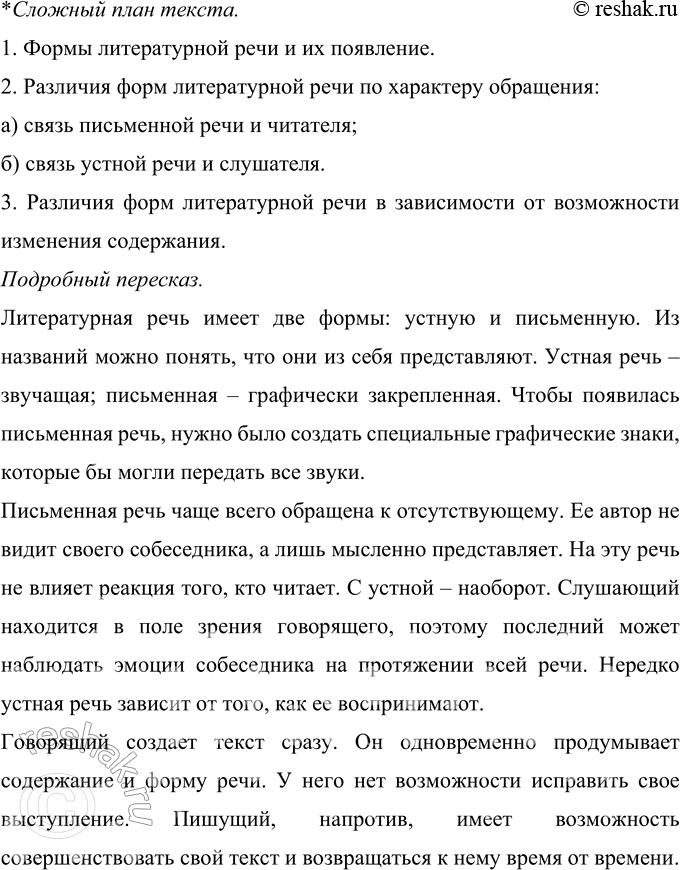 *Сложный план текста. © reshak.ru

1. Формы литературной речи и их появление.

2. Различия форм литературной речи по характеру обращения:

а) связь письменной речи и читателя;

б) связь устной речи и слушателя.

3. Различия форм литературной речи в зависимости от возможности изменения содержания.

Подробный пересказ.

Литературная речь имеет две формы: устную и письменную. Из названий можно понять, что они из себя представляют. Устная речь – звучащая; письменная – графически закрепленная. Чтобы появилась письменная речь, нужно было создать специальные графические знаки, которые бы могли передать все звуки.

Письменная речь чаще всего обращена к отсутствующему. Ее автор не видит своего собеседника, а лишь мысленно представляет. На эту речь не влияет реакция того, кто читает. С устной – наоборот. Слушающий находится в поле зрения говорящего, поэтому последний может наблюдать эмоции собеседника на протяжении всей речи. Нередко устная речь зависит от того, как ее воспринимают.

Говорящий создает текст сразу. Он одновременно продумывает содержание и форму речи. У него нет возможности исправить свое выступление. Пишущий, напротив, имеет возможность совершенствовать свой текст и возвращаться к нему время от времени.

reshak.ru